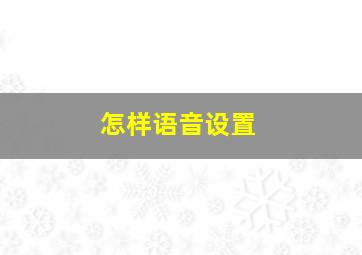 怎样语音设置